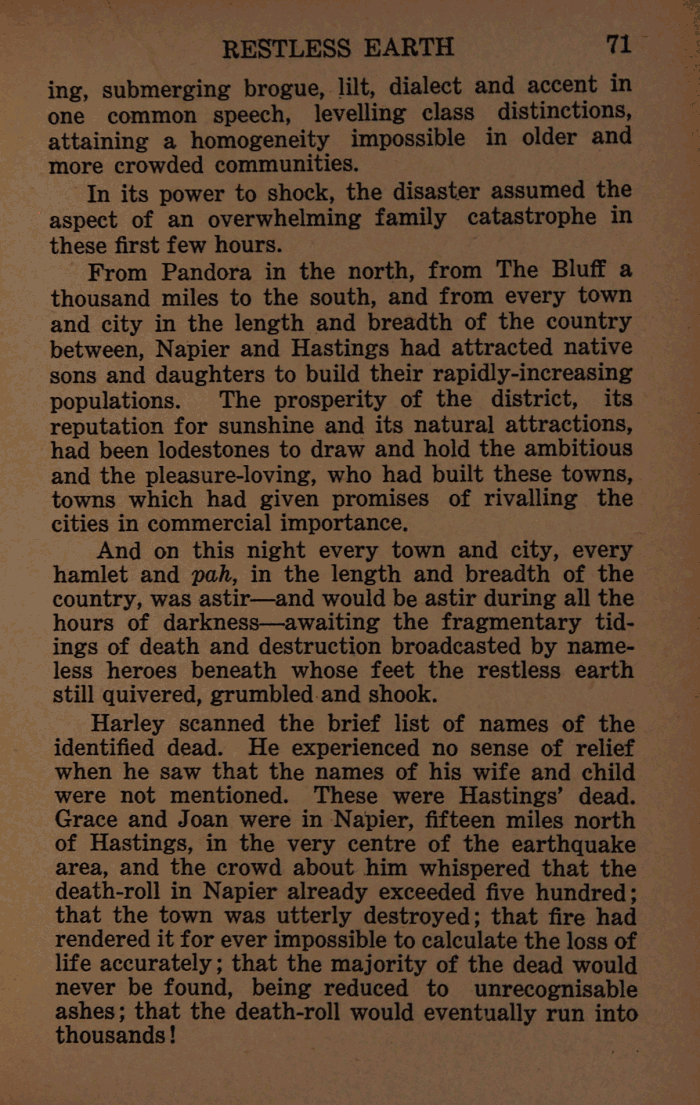 RESTLESS EARTH 71

ing, submerging brogue, lilt, dialect and accent in one common speech, levelling class distinctions, attaining a homogeneity impossible in older and more crowded communities.

In its power to shock, the disaster assumed the aspect of an overwhelming family catastrophe in these first few hours.

From Pandora in the north, from The Bluff a thousand miles to the south, and from every town and city in the length and breadth of the country between, Napier and Hastings had attracted native sons and daughters to build their rapidly-increasing populations. The prosperity of the district, its reputation for sunshine and its natural attractions, had been lodestones to draw and hold the ambitious and the pleasure-loving, who had built these towns, towns which had given promises of rivalling the cities in commercial importance.

And on this night every town and city, every hamlet and pah, in the length and breadth of the country, was astir—and would be astir during all the hours of darkness—awaiting the fragmentary tidings of death and destruction broadcasted by nameless heroes beneath whose feet the restless earth still quivered, grumbled and shook.

Harley scanned the brief list of names of the identified dead. He experienced no sense of relief when he saw that the names of his wife and child were not mentioned. These were Hastings' dead. Grace and Joan were in Napier, fifteen miles north of Hastings, in the very centre of the earthquake area, and the crowd about him whispered that the death-roll in Napier already exceeded five hundred; that the town was utterly destroyed; that fire had rendered it for ever impossible to calculate the loss of life accurately; that the majority of the dead would never be found, being reduced to unrecognisable ashes; that the death-roll would eventually run into thousands!